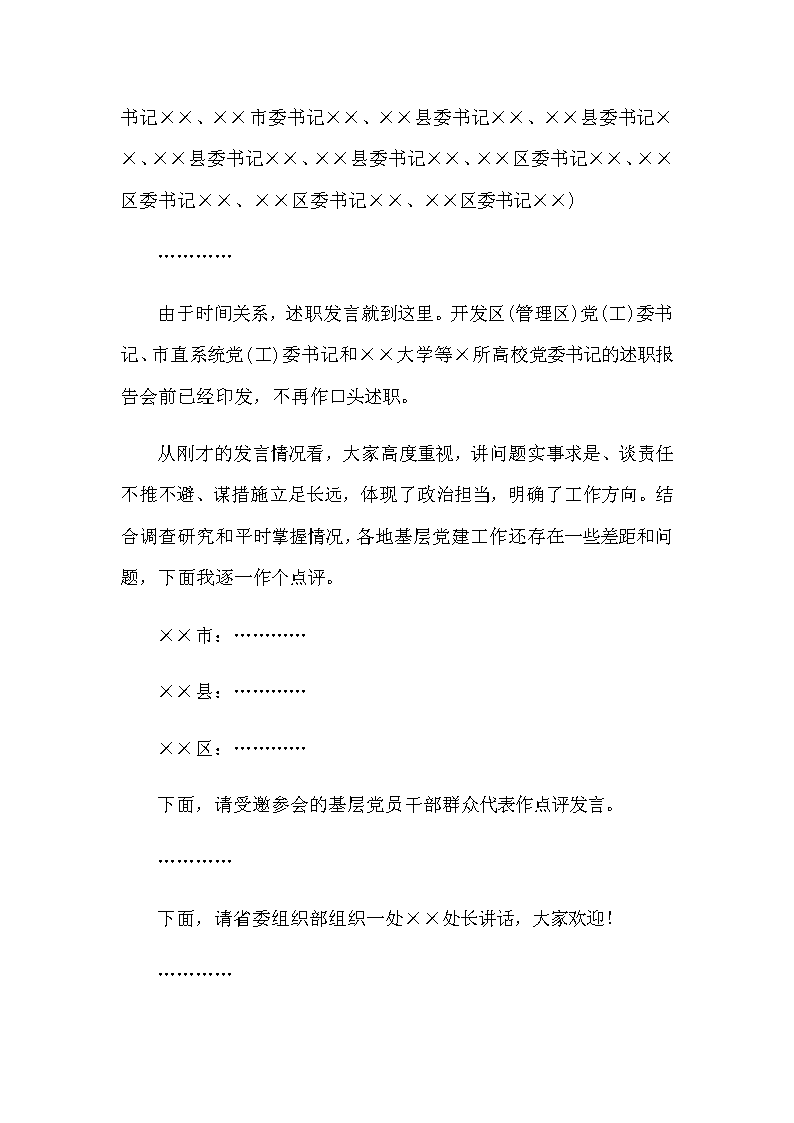 书记××、××市委书记××、××县委书记××、××县委书记××、××县委书记××、××县委书记××、××区委书记××、××区委书记××、××区委书记××、××区委书记××)

…………

由于时间关系，述职发言就到这里。开发区(管理区)党(工)委书记、市直系统党(工)委书记和××大学等×所高校党委书记的述职报告会前已经印发，不再作口头述职。

从刚才的发言情况看，大家高度重视，讲问题实事求是、谈责任不推不避、谋措施立足长远，体现了政治担当，明确了工作方向。结合调查研究和平时掌握情况，各地基层党建工作还存在一些差距和问题，下面我逐一作个点评。

××市：…………

××县：…………

××区：…………

下面，请受邀参会的基层党员干部群众代表作点评发言。

…………

下面，请省委组织部组织一处××处长讲话，大家欢迎！

…………